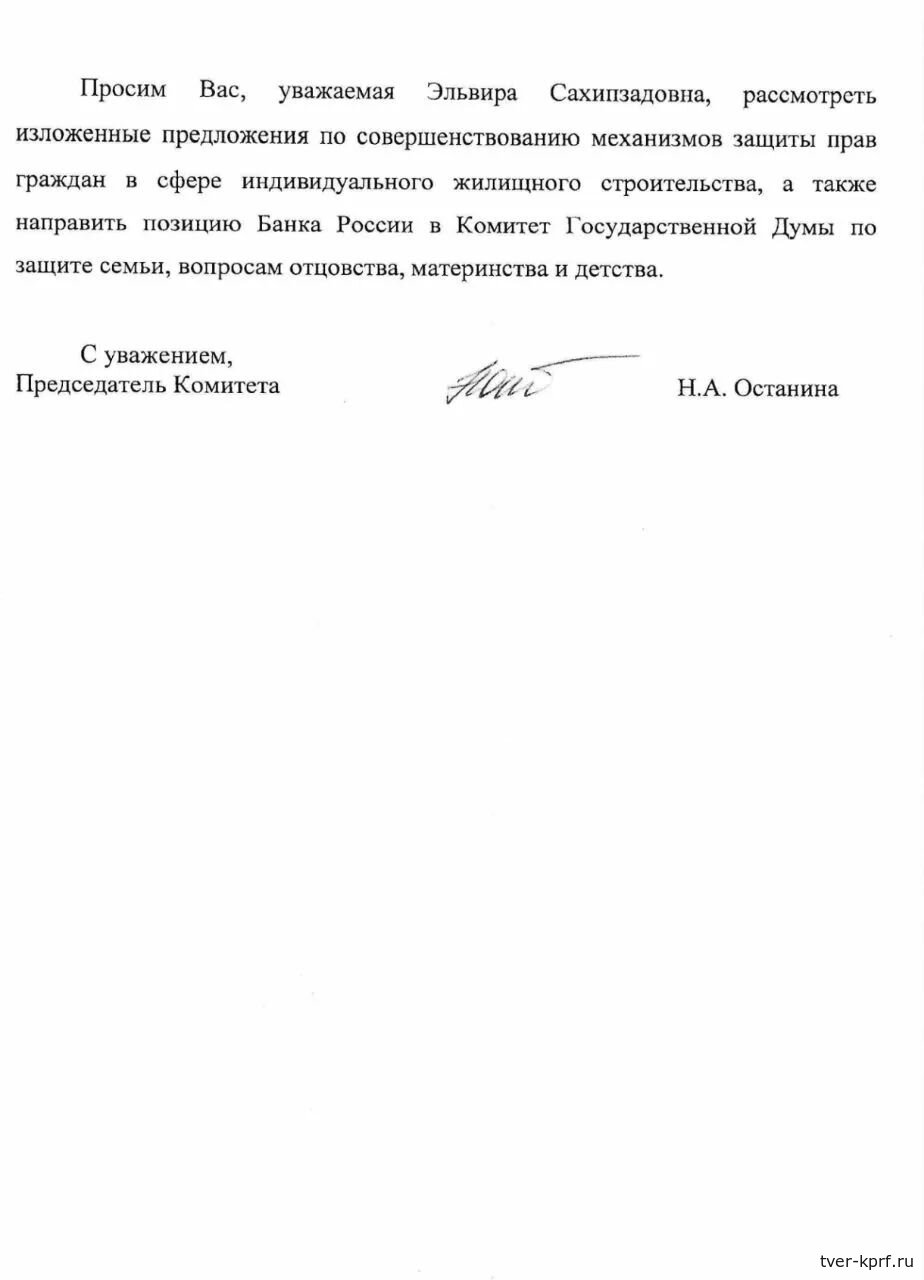 Просим Вас, уважаемая Эльвира Сахипзадовна, рассмотреть изложенные предложения по совершенствованию механизмов защиты прав граждан в сфере индивидуального жилищного строительства, а также направить позицию Банка России в Комитет Государственной Думы по защите семьи, вопросам отцовства, материнства и детства.

С уважением,
Председатель Комитета

Н.А. Останина

tver-kprf.ru